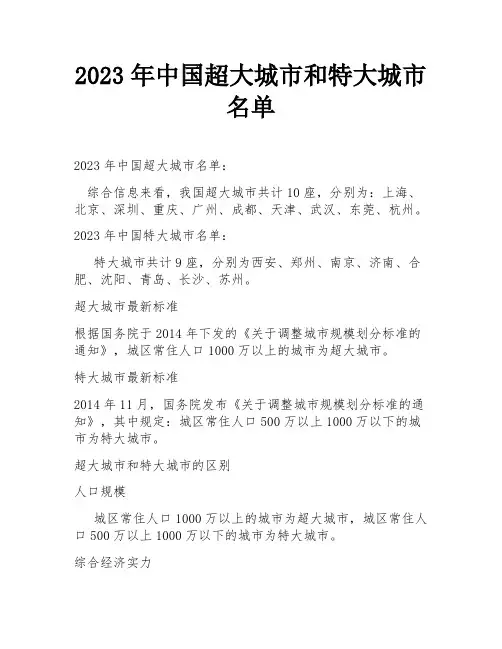 2023 年中国超大城市和特大城市名单

2023 年中国超大城市名单：

综合信息来看，我国超大城市共计 10 座，分别为：上海、北京、深圳、重庆、广州、成都、天津、武汉、东莞、杭州。

2023 年中国特大城市名单：

特大城市共计 9 座，分别为西安、郑州、南京、济南、合肥、沈阳、青岛、长沙、苏州。

超大城市最新标准

根据国务院于 2014 年下发的《关于调整城市规模划分标准的通知》，城区常住人口 1000 万以上的城市为超大城市。

特大城市最新标准

2014 年 11 月，国务院发布《关于调整城市规模划分标准的通知》，其中规定：城区常住人口 500 万以上 1000 万以下的城市为特大城市。

超大城市和特大城市的区别

人口规模

城区常住人口 1000 万以上的城市为超大城市，城区常住人口 500 万以上 1000 万以下的城市为特大城市。

综合经济实力